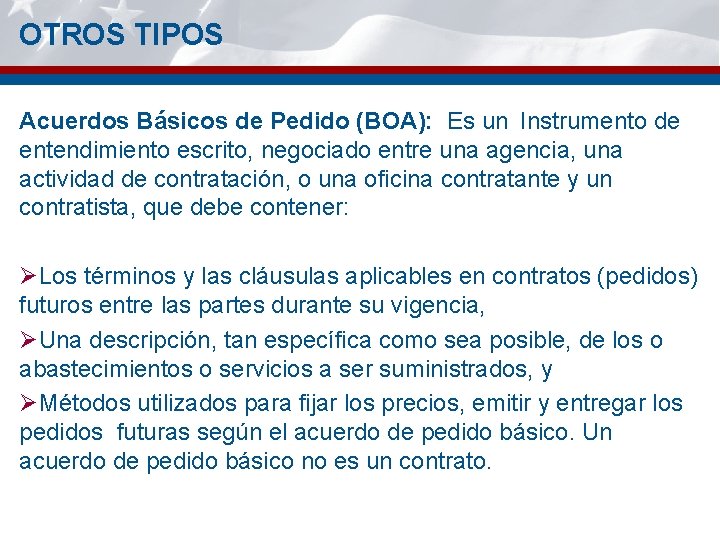 OTROS TIPOS

Acuerdos Básicos de Pedido (BOA): Es un Instrumento de entendimiento escrito, negociado entre una agencia, una actividad de contratación, o una oficina contratante y un contratista, que debe contener:

➢Los términos y las cláusulas aplicables en contratos (pedidos) futuros entre las partes durante su vigencia,

➢Una descripción, tan específica como sea posible, de los o abastecimientos o servicios a ser suministrados, y

➢Métodos utilizados para fijar los precios, emitir y entregar los pedidos futuras según el acuerdo de pedido básico. Un acuerdo de pedido básico no es un contrato.